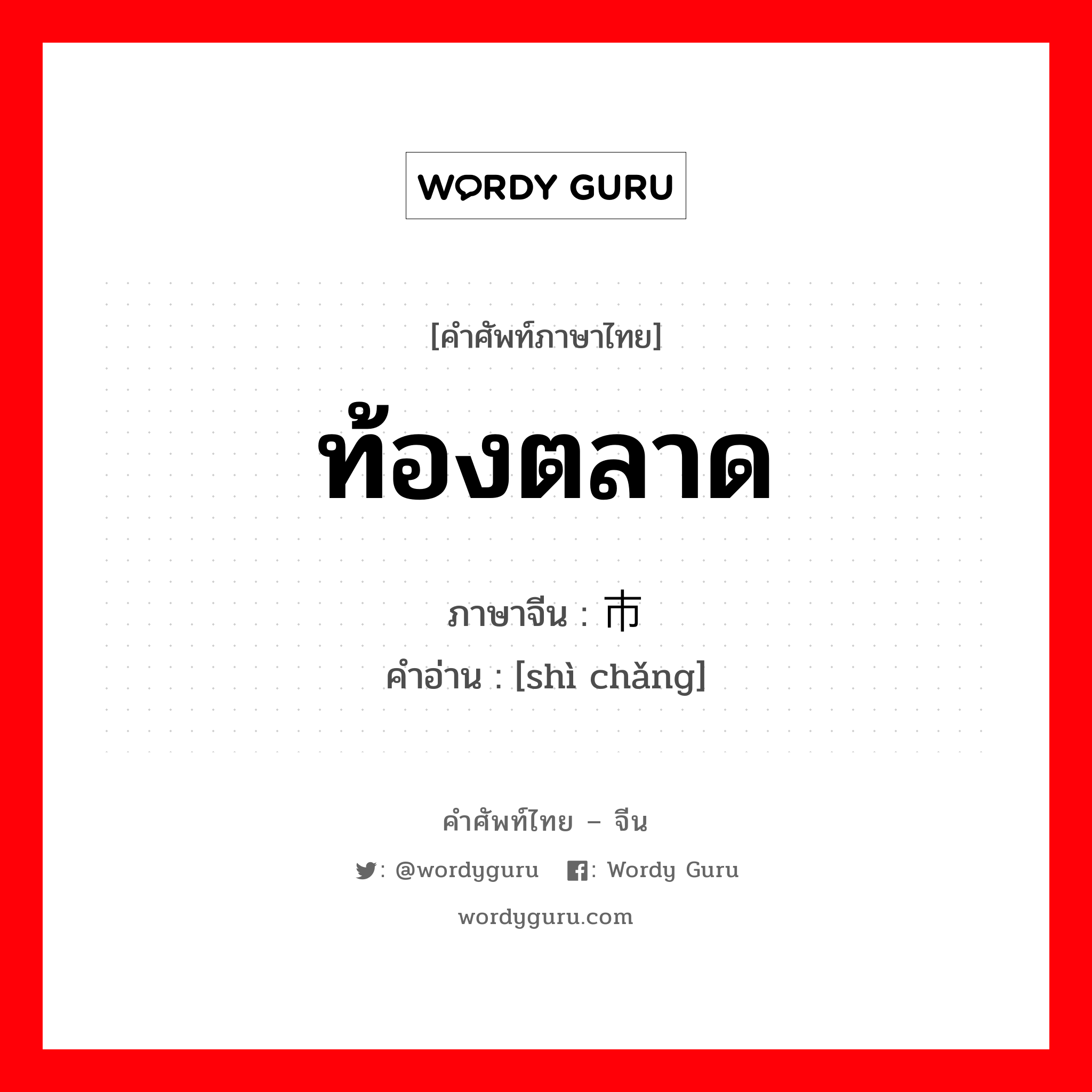 WORDY GURU

[คำศัพท์ภาษาไทย]

ท้องตลาด

ภาษาจีน : 市

คำอ่าน : [shì chǎng]

คำศัพท์ไทย – จีน

: @wordyguru : Wordy Guru

wordyguru.com